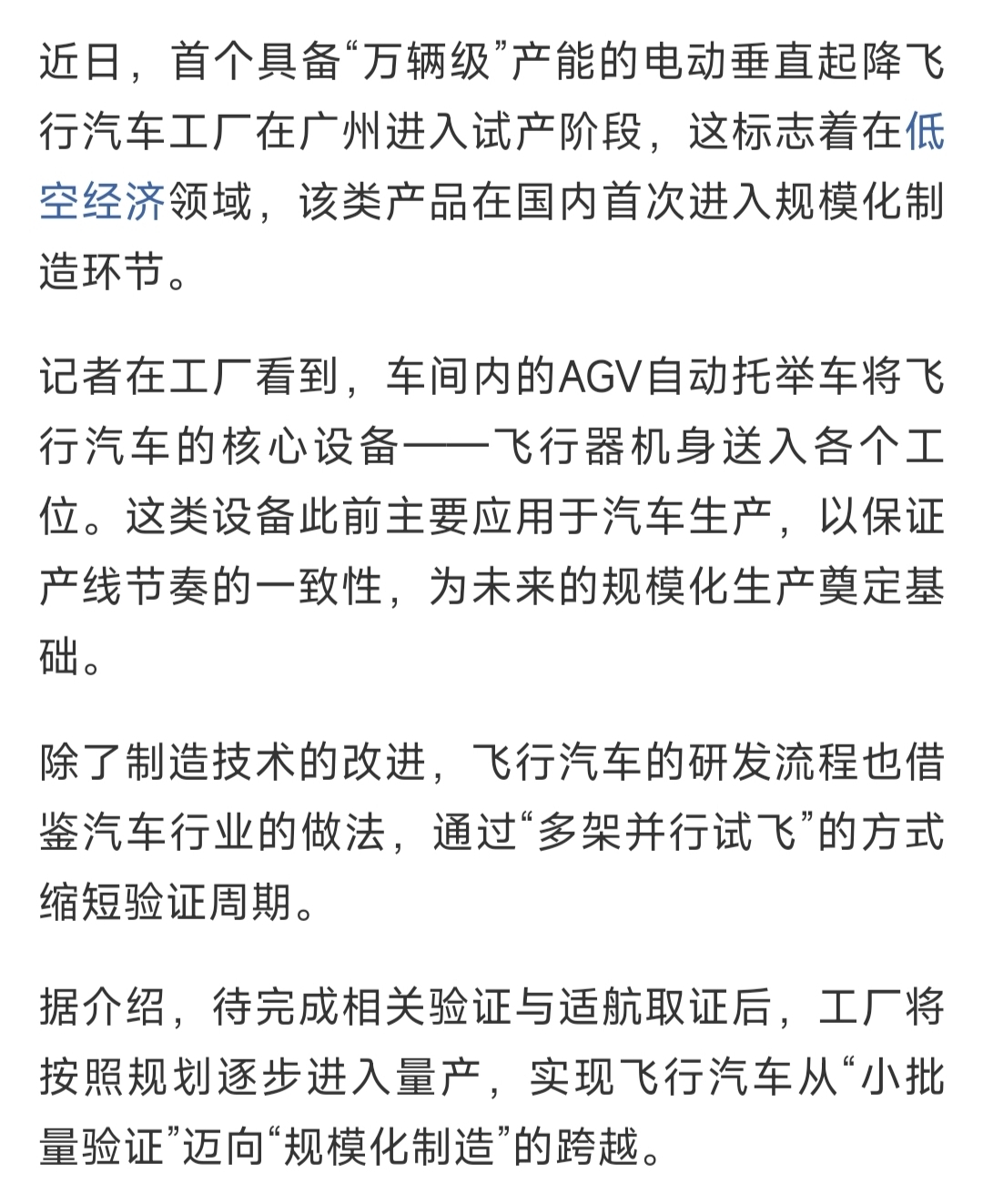 近日，首个具备“万辆级”产能的电动垂直起降飞行汽车工厂在广州进入试产阶段，这标志着在低空经济领域，该类产品在国内首次进入规模化制造环节。

记者在工厂看到，车间内的AGV自动托举车将飞行汽车的核心设备——飞行器机身送入各个工位。这类设备此前主要应用于汽车生产，以保证产线节奏的一致性，为未来的规模化生产奠定基础。

除了制造技术的改进，飞行汽车的研发流程也借鉴汽车行业的做法，通过“多架并行试飞”的方式缩短验证周期。

据介绍，待完成相关验证与适航取证后，工厂将按照规划逐步进入量产，实现飞行汽车从“小批量验证”迈向“规模化制造”的跨越。